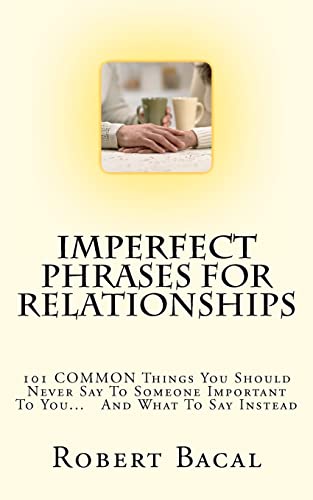 IMPERFECT PHRASES FOR RELATIONSHIPS

101 COMMON Things You Should Never Say To Someone Important To You... And What To Say Instead

Robert Bacal